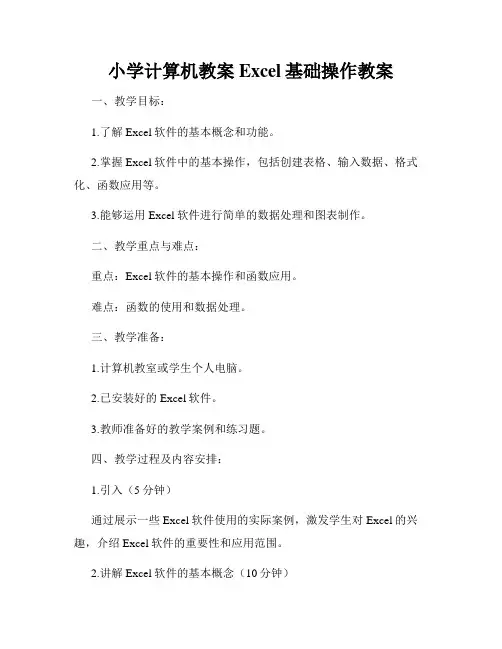 小学计算机教案 Excel 基础操作教案

一、教学目标：

1.了解 Excel 软件的基本概念和功能。

2.掌握 Excel 软件中的基本操作，包括创建表格、输入数据、格式化、函数应用等。

3.能够运用 Excel 软件进行简单的数据处理和图表制作。

二、教学重点与难点：

重点：Excel 软件的基本操作和函数应用。

难点：函数的使用和数据处理。

三、教学准备：

1.计算机教室或学生个人电脑。

2.已安装好的 Excel 软件。

3.教师准备好的教学案例和练习题。

四、教学过程及内容安排：

1.引入（5 分钟）

通过展示一些 Excel 软件使用的实际案例，激发学生对 Excel 的兴趣，介绍 Excel 软件的重要性和应用范围。

2.讲解 Excel 软件的基本概念（10 分钟）